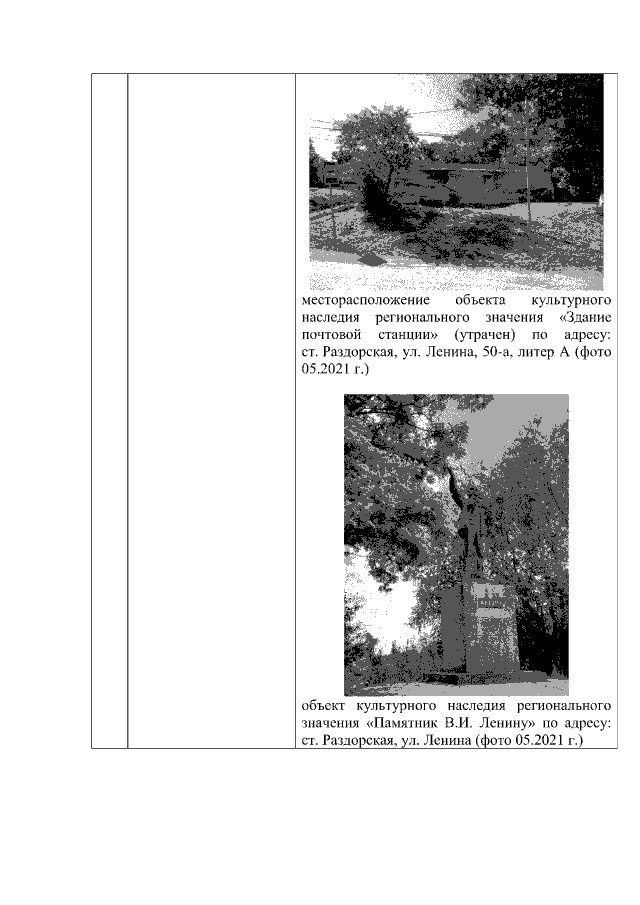 месторасположение объекта культурного наследия регионального значения «Здание почтовой станции» (утрачен) по адресу: ст. Раздорская, ул. Ленина, 50-а, литер А (фото 05.2021 г.)

объект культурного наследия регионального значения «Памятник В.И. Ленину» по адресу: ст. Раздорская, ул. Ленина (фото 05.2021 г.)